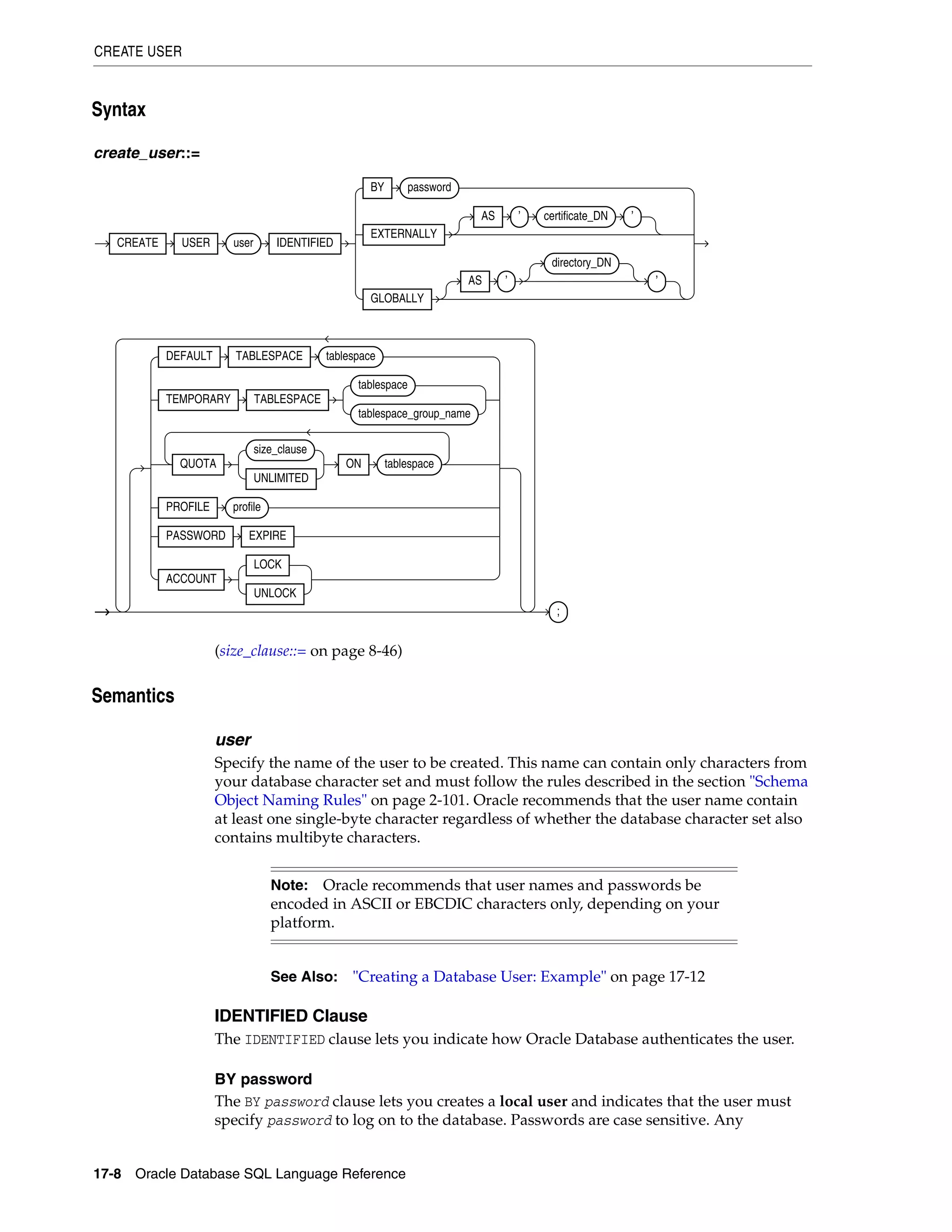 CREATE USER

Syntax

create_user::=

CREATE USER user IDENTIFIED BY password EXTERNALLY AS ' certificate_DN ' GLOBALLY AS ' directory_DN '

DEFAULT TABLESPACE tablespace TEMPORARY TABLESPACE tablespace tablespace_group_name QUOTA size_clause UNLIMITED ON tablespace PROFILE profile PASSWORD EXPIRE ACCOUNT LOCK UNLOCK ;

(size_clause::= on page 8-46)

Semantics

user

Specify the name of the user to be created. This name can contain only characters from your database character set and must follow the rules described in the section "Schema Object Naming Rules" on page 2-101. Oracle recommends that the user name contain at least one single-byte character regardless of whether the database character set also contains multibyte characters.

Note: Oracle recommends that user names and passwords be encoded in ASCII or EBCDIC characters only, depending on your platform.

See Also: "Creating a Database User: Example" on page 17-12

IDENTIFIED Clause

The IDENTIFIED clause lets you indicate how Oracle Database authenticates the user.

BY password

The BY password clause lets you creates a local user and indicates that the user must specify password to log on to the database. Passwords are case sensitive. Any

17-8 Oracle Database SQL Language Reference